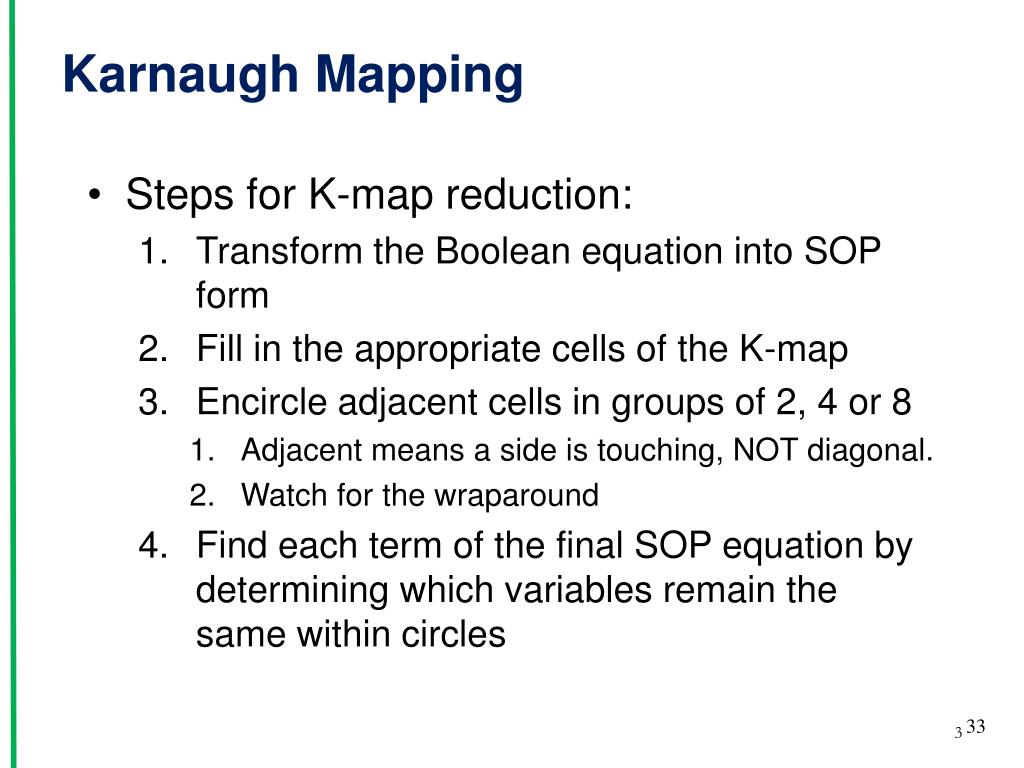 Karnaugh Mapping

• Steps for K-map reduction:
1. Transform the Boolean equation into SOP form
2. Fill in the appropriate cells of the K-map
3. Encircle adjacent cells in groups of 2, 4 or 8
1. Adjacent means a side is touching, NOT diagonal.
2. Watch for the wraparound
4. Find each term of the final SOP equation by determining which variables remain the same within circles

3 33